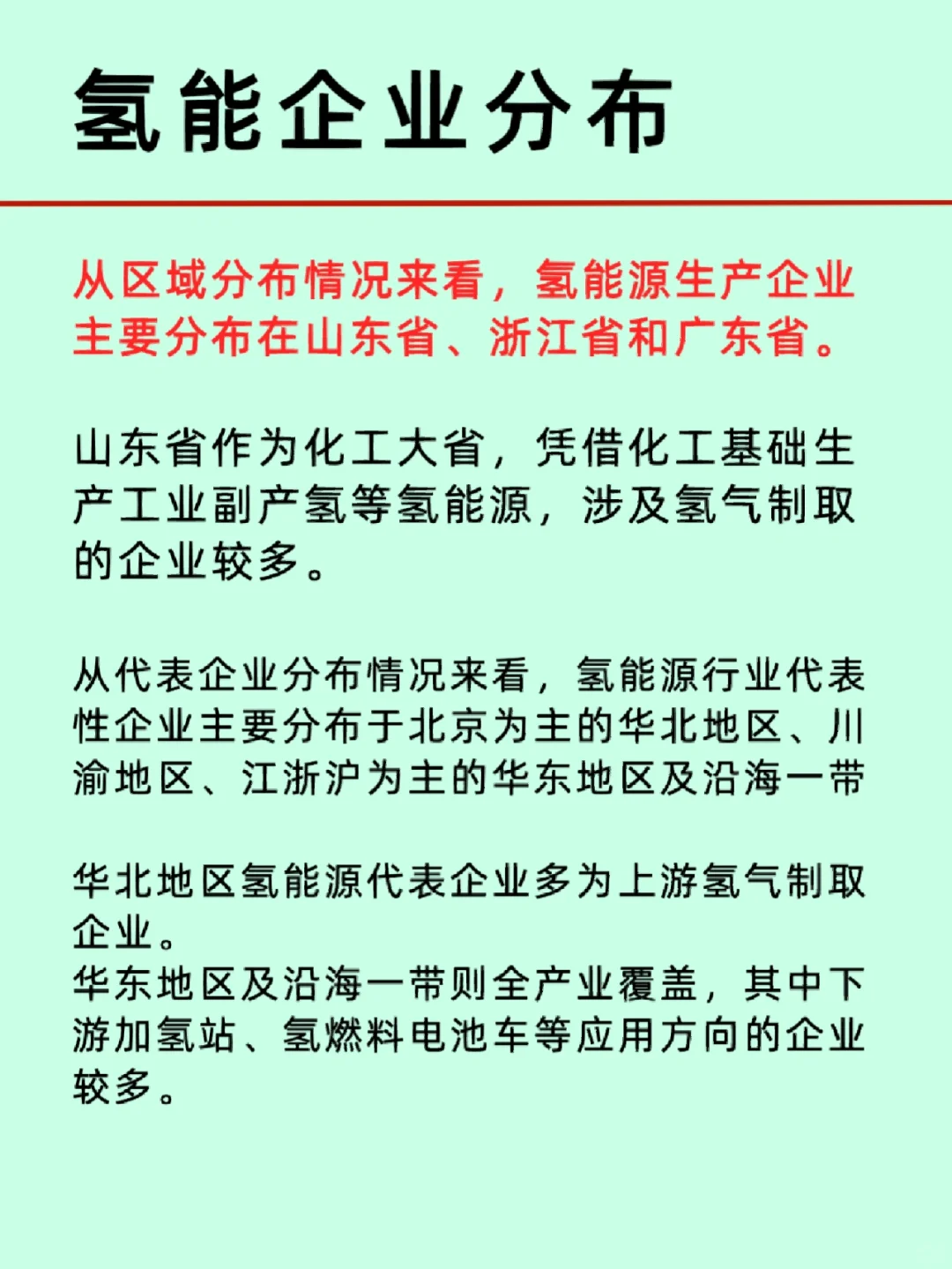 氢能企业分布

从区域分布情况来看，氢能源生产企业主要分布在山东省、浙江省和广东省。

山东省作为化工大省，凭借化工基础生产工业副产氢等氢能源，涉及氢气制取的企业较多。

从代表企业分布情况来看，氢能源行业代表性企业主要分布于北京为主的华北地区、川渝地区、江浙沪为主的华东地区及沿海一带

华北地区氢能源代表企业多为上游氢气制取企业。
华东地区及沿海一带则全产业覆盖，其中下游加氢站、氢燃料电池车等应用方向的企业较多。